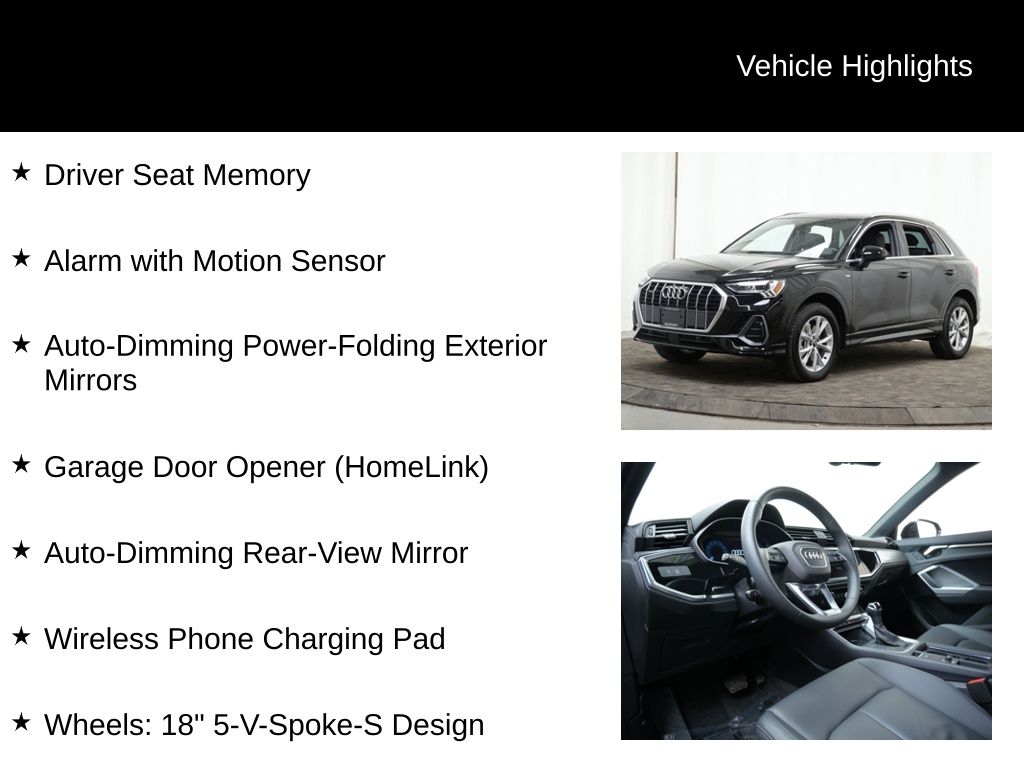 Vehicle Highlights

★ Driver Seat Memory

★ Alarm with Motion Sensor

★ Auto-Dimming Power-Folding Exterior Mirrors

★ Garage Door Opener (HomeLink)

★ Auto-Dimming Rear-View Mirror

★ Wireless Phone Charging Pad

★ Wheels: 18" 5-V-Spoke-S Design